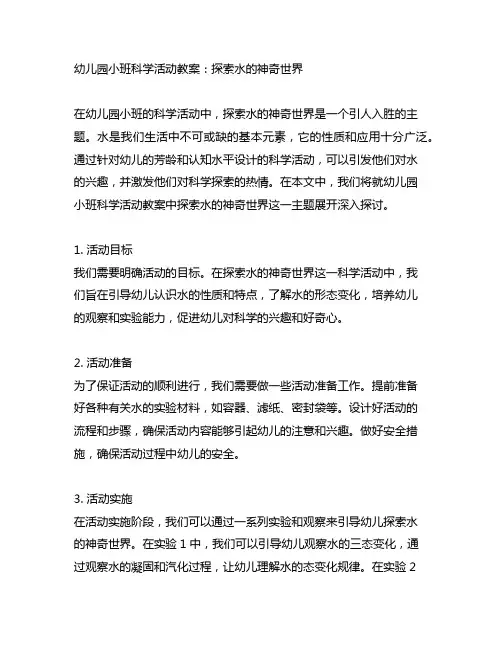 幼儿园小班科学活动教案：探索水的神奇世界

在幼儿园小班的科学活动中，探索水的神奇世界是一个引人入胜的主题。水是我们生活中不可或缺的基本元素，它的性质和应用十分广泛。通过针对幼儿的芳龄和认知水平设计的科学活动，可以引发他们对水的兴趣，并激发他们对科学探索的热情。在本文中，我们将就幼儿园小班科学活动教案中探索水的神奇世界这一主题展开深入探讨。

1. 活动目标
我们需要明确活动的目标。在探索水的神奇世界这一科学活动中，我们旨在引导幼儿认识水的性质和特点，了解水的形态变化，培养幼儿的观察和实验能力，促进幼儿对科学的兴趣和好奇心。

2. 活动准备
为了保证活动的顺利进行，我们需要做一些活动准备工作。提前准备好各种有关水的实验材料，如容器、滤纸、密封袋等。设计好活动的流程和步骤，确保活动内容能够引起幼儿的注意和兴趣。做好安全措施，确保活动过程中幼儿的安全。

3. 活动实施
在活动实施阶段，我们可以通过一系列实验和观察来引导幼儿探索水的神奇世界。在实验 1 中，我们可以引导幼儿观察水的三态变化，通过观察水的凝固和汽化过程，让幼儿理解水的态变化规律。在实验 2